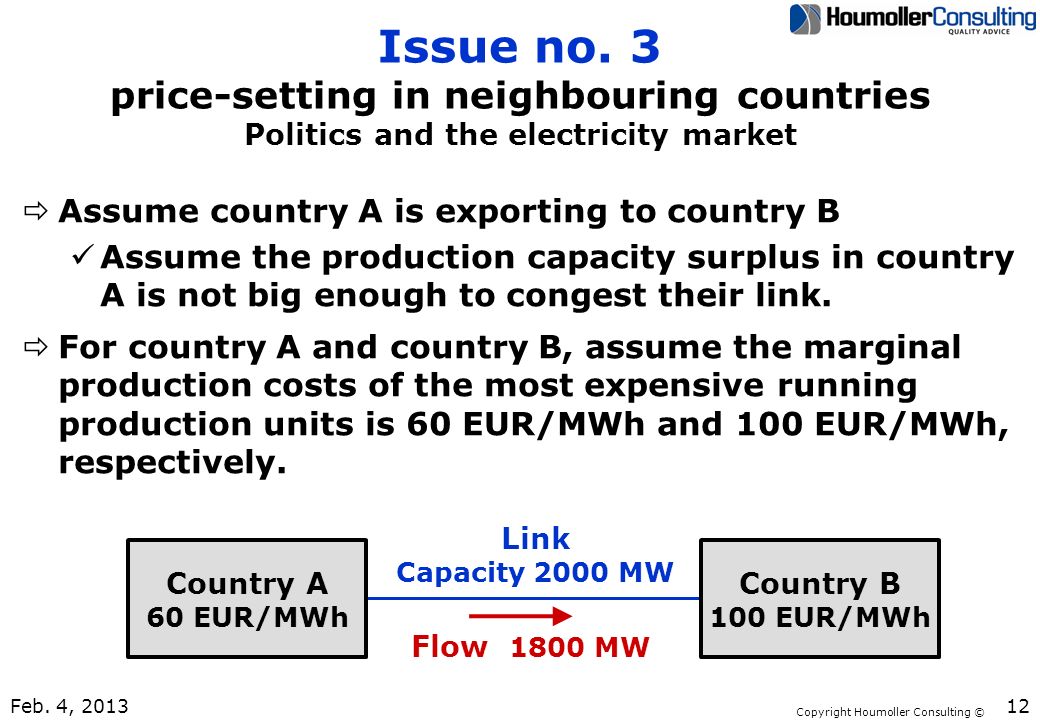 HoumollerConsulting
QUALITY ADVICE

Issue no. 3
price-setting in neighbouring countries
Politics and the electricity market

⇨ Assume country A is exporting to country B

✓ Assume the production capacity surplus in country A is not big enough to congest their link.

⇨ For country A and country B, assume the marginal production costs of the most expensive running production units is 60 EUR/MWh and 100 EUR/MWh, respectively.

Country A
60 EUR/MWh

Link
Capacity 2000 MW

Flow 1800 MW

Country B
100 EUR/MWh

Feb. 4, 2013

Copyright Houmoller Consulting ©

12